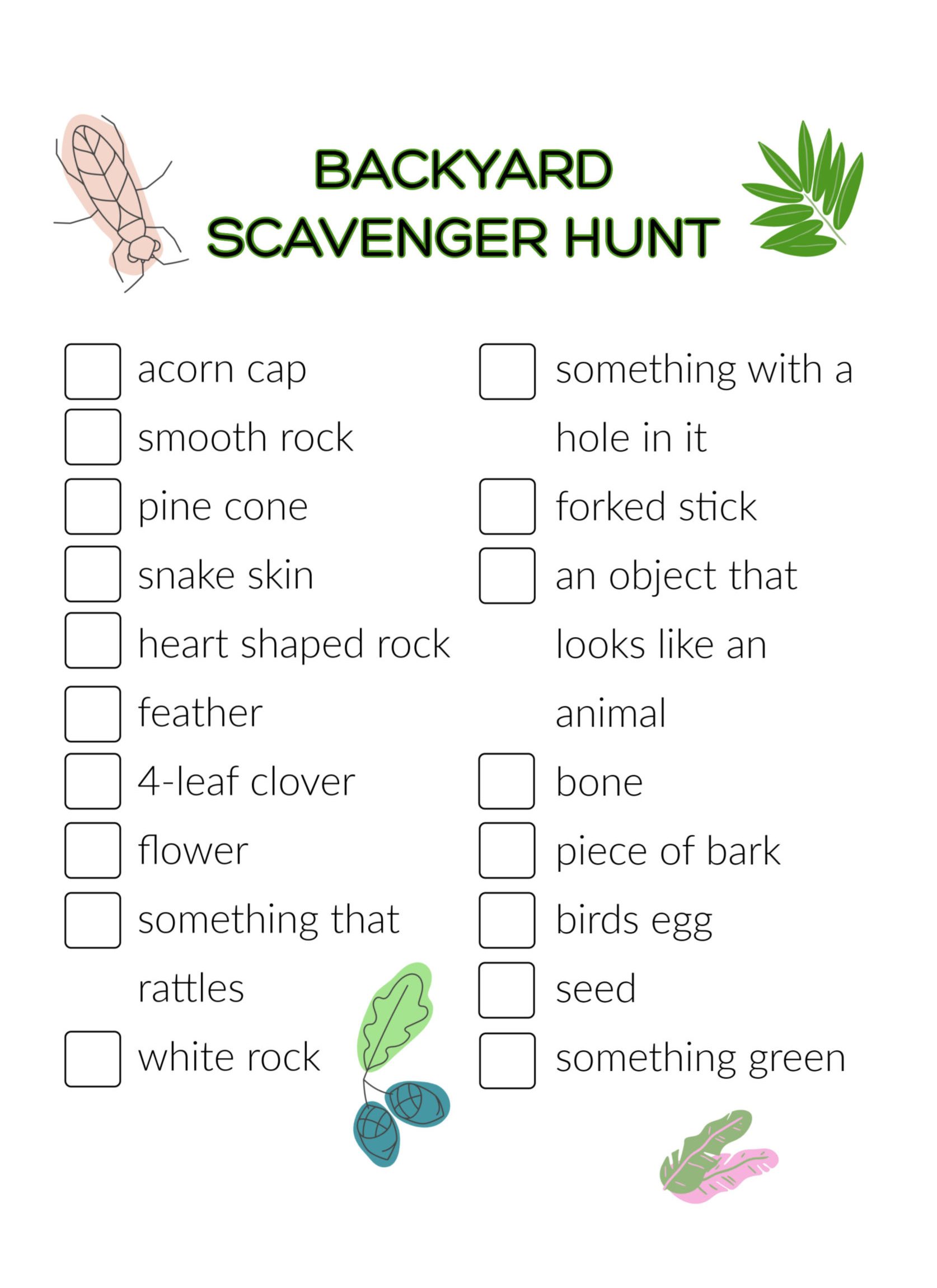 BACKYARD SCAVENGER HUNT

acorn cap
smooth rock
pine cone
snake skin
heart shaped rock
feather
4-leaf clover
flower
something that rattles
white rock

something with a hole in it
forked stick
an object that looks like an animal
bone
piece of bark
birds egg
seed
something green